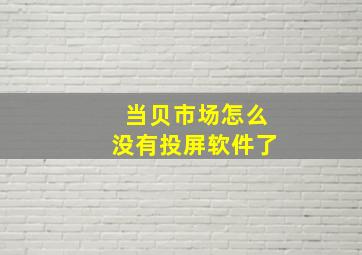 当贝市场怎么
没有投屏软件了